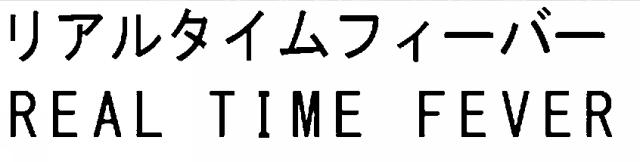 リアルタイムフィーバー
REAL TIME FEVER